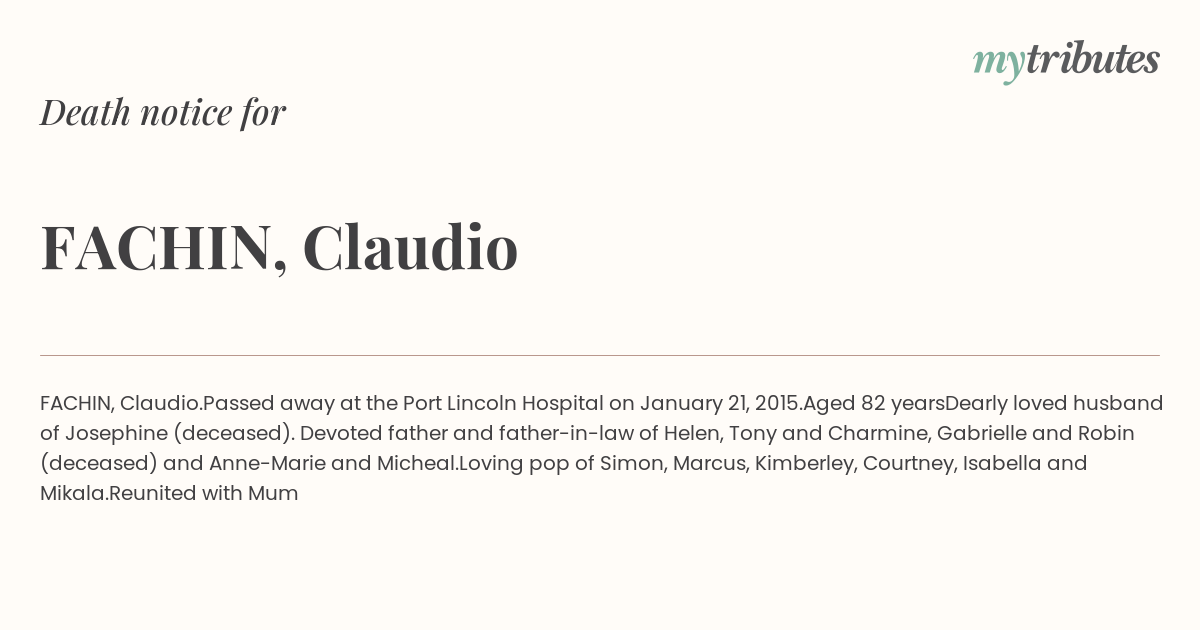 mytributes

Death notice for

FACHIN, Claudio

FACHIN, Claudio.Passed away at the Port Lincoln Hospital on January 21, 2015.Aged 82 yearsDearly loved husband of Josephine (deceased). Devoted father and father-in-law of Helen, Tony and Charmine, Gabrielle and Robin (deceased) and Anne-Marie and Micheal.Loving pop of Simon, Marcus, Kimberley, Courtney, Isabella and Mikala.Reunited with Mum